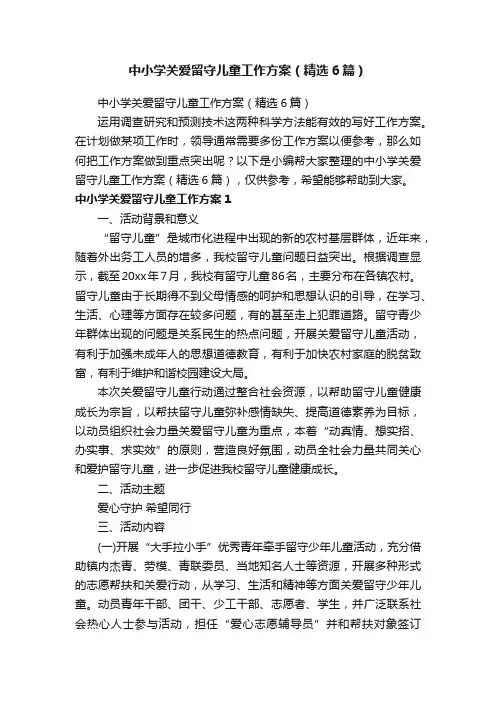 中小学关爱留守儿童工作方案（精选6篇）

中小学关爱留守儿童工作方案（精选6篇）

运用调查研究和预测技术这两种科学方法能有效的写好工作方案。在计划做某项工作时，领导通常需要多份工作方案以便参考，那么如何把工作方案做到重点突出呢？以下是小编帮大家整理的中小学关爱留守儿童工作方案（精选6篇），仅供参考，希望能够帮助到大家。

中小学关爱留守儿童工作方案1

一、活动背景和意义

“留守儿童”是城市化进程中出现的新的农村基层群体，近年来，随着外出务工人员的增多，我校留守儿童问题日益突出。根据调查显示，截至20xx年7月，我校有留守儿童86名，主要分布在各镇农村。留守儿童由于长期得不到父母情感的呵护和思想认识的引导，在学习、生活、心理等方面存在较多问题，有的甚至走上犯罪道路。留守青少年群体出现的问题是关系民生的热点问题，开展关爱留守儿童活动，有利于加强未成年人的思想道德教育，有利于加快农村家庭的脱贫致富，有利于维护和谐校园建设大局。

本次关爱留守儿童行动通过整合社会资源，以帮助留守儿童健康成长为宗旨，以帮扶留守儿童弥补感情缺失、提高道德素养为目标，以动员组织社会力量关爱留守儿童为重点，本着“动真情、想实招、办实事、求实效”的原则，营造良好氛围，动员全社会力量共同关心和爱护留守儿童，进一步促进我校留守儿童健康成长。

二、活动主题

爱心守护 希望同行

三、活动内容

(一)开展“大手拉小手”优秀青年牵手留守少年儿童活动，充分借助镇内杰青、劳模、青联委员、当地知名人士等资源，开展多种形式的志愿帮扶和关爱行动，从学习、生活和精神等方面关爱留守少年儿童。动员青年干部、团干、少工干部、志愿者、学生，并广泛联系社会热心人士参与活动，担任“爱心志愿辅导员”并和帮扶对象签订